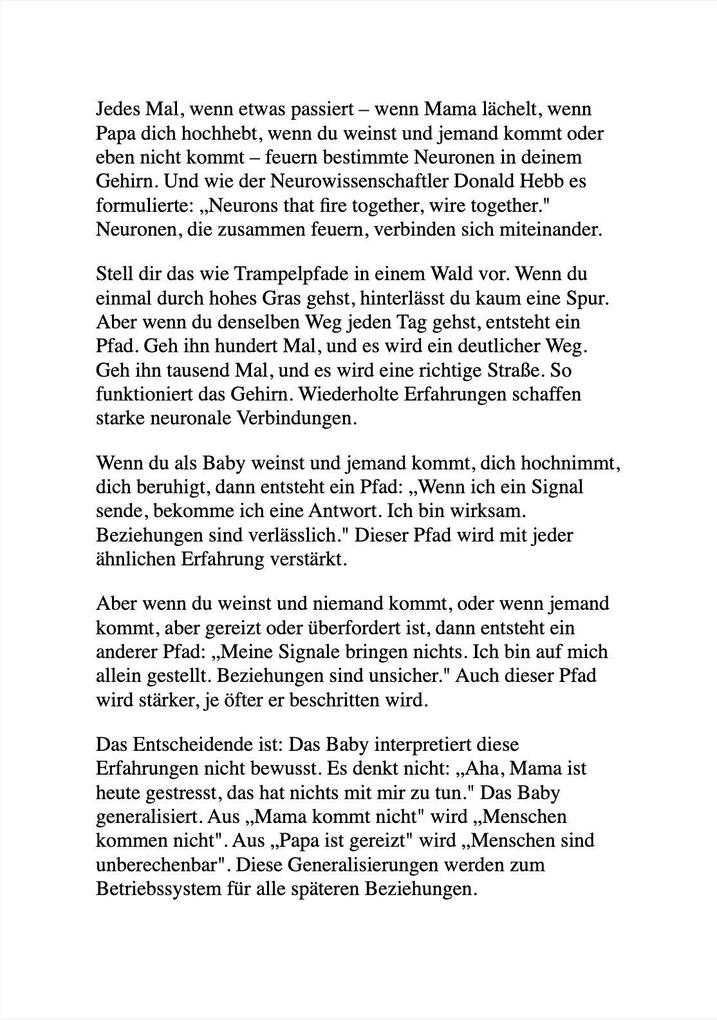 Jedes Mal, wenn etwas passiert – wenn Mama lächelt, wenn Papa dich hochhebt, wenn du weinst und jemand kommt oder eben nicht kommt – feuern bestimmte Neuronen in deinem Gehirn. Und wie der Neurowissenschaftler Donald Hebb es formulierte: „Neurons that fire together, wire together." Neuronen, die zusammen feuern, verbinden sich miteinander.

Stell dir das wie Trampelpfade in einem Wald vor. Wenn du einmal durch hohes Gras gehst, hinterlässt du kaum eine Spur. Aber wenn du denselben Weg jeden Tag gehst, entsteht ein Pfad. Geh ihn hundert Mal, und es wird ein deutlicher Weg. Geh ihn tausend Mal, und es wird eine richtige Straße. So funktioniert das Gehirn. Wiederholte Erfahrungen schaffen starke neuronale Verbindungen.

Wenn du als Baby weinst und jemand kommt, dich hochnimmt, dich beruhigt, dann entsteht ein Pfad: „Wenn ich ein Signal sende, bekomme ich eine Antwort. Ich bin wirksam. Beziehungen sind verlässlich." Dieser Pfad wird mit jeder ähnlichen Erfahrung verstärkt.

Aber wenn du weinst und niemand kommt, oder wenn jemand kommt, aber gereizt oder überfordert ist, dann entsteht ein anderer Pfad: „Meine Signale bringen nichts. Ich bin auf mich allein gestellt. Beziehungen sind unsicher." Auch dieser Pfad wird stärker, je öfter er beschritten wird.

Das Entscheidende ist: Das Baby interpretiert diese Erfahrungen nicht bewusst. Es denkt nicht: „Aha, Mama ist heute gestresst, das hat nichts mit mir zu tun." Das Baby generalisiert. Aus „Mama kommt nicht" wird „Menschen kommen nicht". Aus „Papa ist gereizt" wird „Menschen sind unberechenbar". Diese Generalisierungen werden zum Betriebssystem für alle späteren Beziehungen.